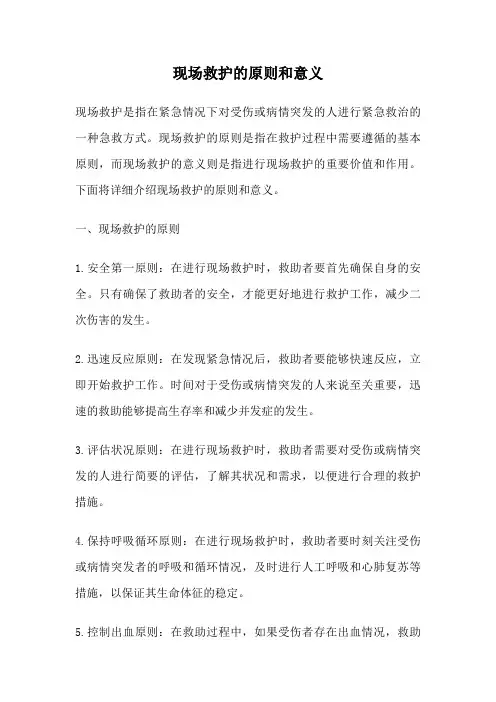 现场救护的原则和意义

现场救护是指在紧急情况下对受伤或病情突发的人进行紧急救治的一种急救方式。现场救护的原则是指在救护过程中需要遵循的基本原则，而现场救护的意义则是指进行现场救护的重要价值和作用。下面将详细介绍现场救护的原则和意义。

一、现场救护的原则

1.安全第一原则：在进行现场救护时，救助者要首先确保自身的安全。只有确保了救助者的安全，才能更好地进行救护工作，减少二次伤害的发生。

2.迅速反应原则：在发现紧急情况后，救助者要能够快速反应，立即开始救护工作。时间对于受伤或病情突发的人来说至关重要，迅速的救助能够提高生存率和减少并发症的发生。

3.评估状况原则：在进行现场救护时，救助者需要对受伤或病情突发的人进行简要的评估，了解其状况和需求，以便进行合理的救护措施。

4.保持呼吸循环原则：在进行现场救护时，救助者要时刻关注受伤或病情突发者的呼吸和循环情况，及时进行人工呼吸和心肺复苏等措施，以保证其生命体征的稳定。

5.控制出血原则：在救助过程中，如果受伤者存在出血情况，救助